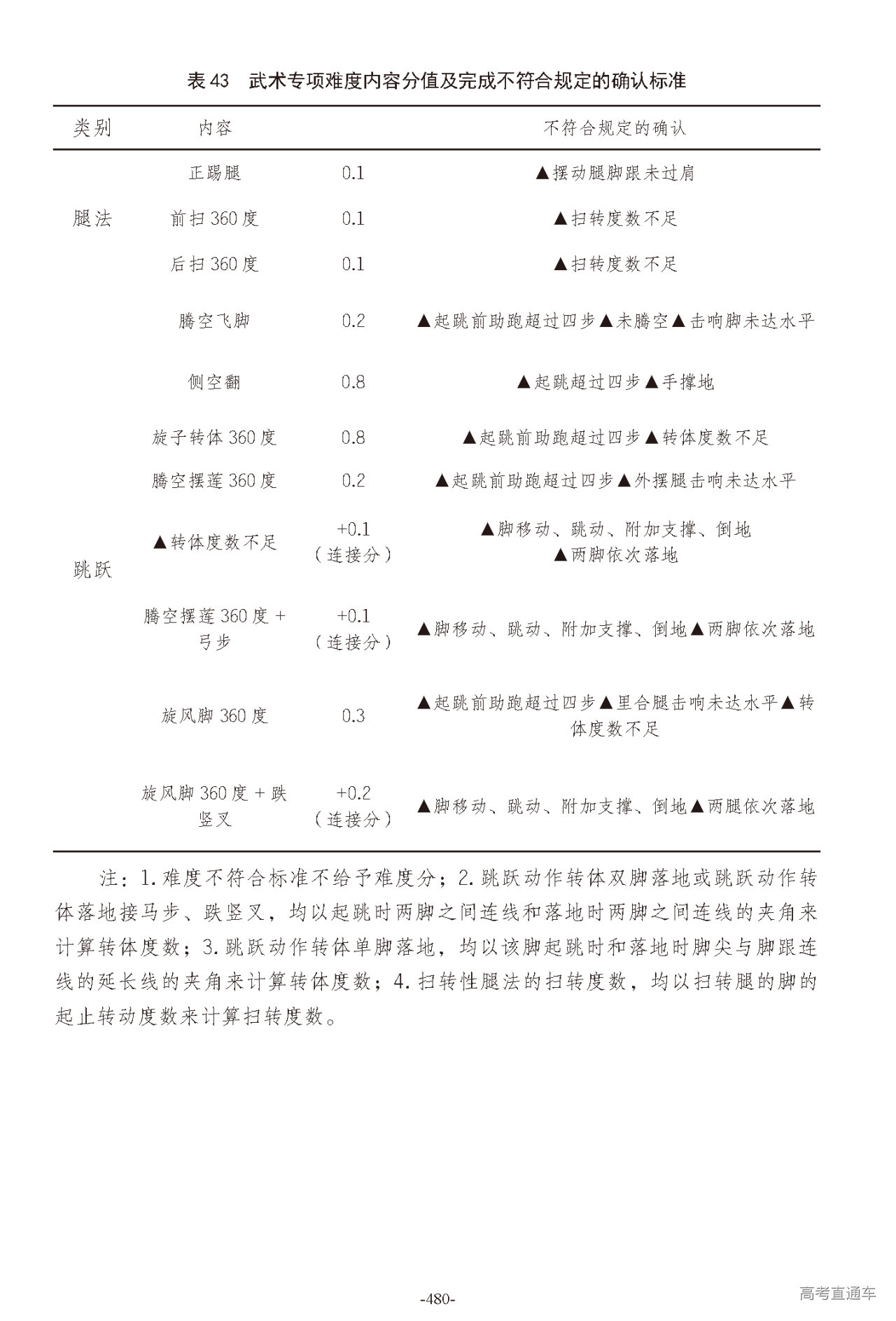 表 43　武术专项难度内容分值及完成不符合规定的确认标准

| 类别 | 内容 | | 不符合规定的确认 |
|---|---|---|---|
| 腿法 | 正踢腿 | 0.1 | ▲摆动腿脚跟未过肩 |
| | 前扫 360 度 | 0.1 | ▲扫转度数不足 |
| | 后扫 360 度 | 0.1 | ▲扫转度数不足 |
| 跳跃 | 腾空飞脚 | 0.2 | ▲起跳前助跑超过四步▲未腾空▲击响脚未达水平 |
| | 侧空翻 | 0.8 | ▲起跳超过四步▲手撑地 |
| | 旋子转体 360 度 | 0.8 | ▲起跳前助跑超过四步▲转体度数不足 |
| | 腾空摆莲 360 度 | 0.2 | ▲起跳前助跑超过四步▲外摆腿击响未达水平 |
| | ▲转体度数不足 | +0.1（连接分） | ▲脚移动、跳动、附加支撑、倒地 ▲两脚依次落地 |
| | 腾空摆莲 360 度 + 弓步 | +0.1（连接分） | ▲脚移动、跳动、附加支撑、倒地▲两脚依次落地 |
| | 旋风脚 360 度 | 0.3 | ▲起跳前助跑超过四步▲里合腿击响未达水平▲转体度数不足 |
| | 旋风脚 360 度 + 跌竖叉 | +0.2（连接分） | ▲脚移动、跳动、附加支撑、倒地▲两腿依次落地 |

注：1. 难度不符合标准不给予难度分；2. 跳跃动作转体双脚落地或跳跃动作转体落地接马步、跌竖叉，均以起跳时两脚之间连线和落地时两脚之间连线的夹角来计算转体度数；3. 跳跃动作转体单脚落地，均以该脚起跳时和落地时脚尖与脚跟连线的延长线的夹角来计算转体度数；4. 扫转性腿法的扫转度数，均以扫转腿的脚的起止转动度数来计算扫转度数。

-480-

高考直通车